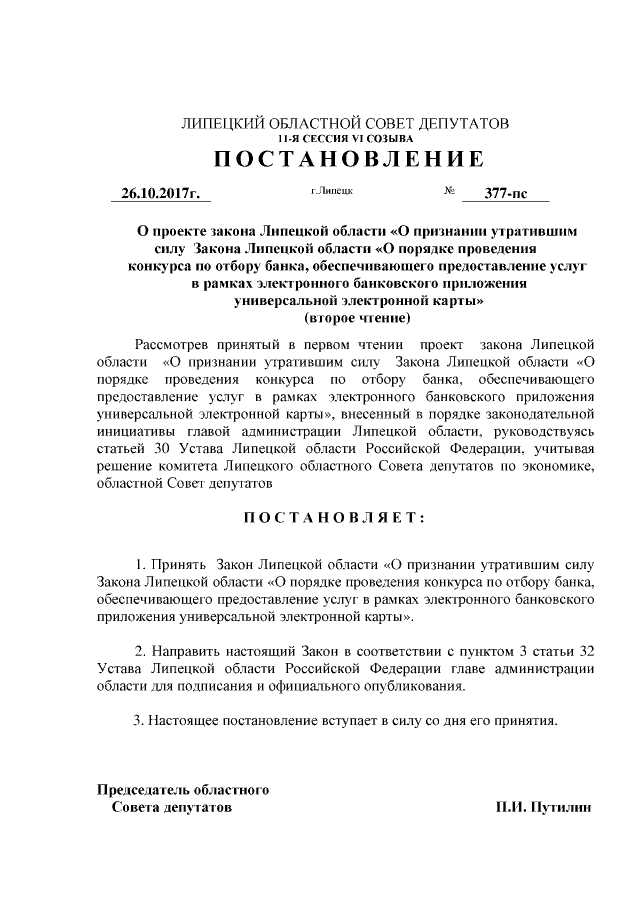 ЛИПЕЦКИЙ ОБЛАСТНОЙ СОВЕТ ДЕПУТАТОВ
11-Я СЕССИЯ VI СОЗЫВА
ПОСТАНОВЛЕНИЕ

26.10.2017г. г.Липецк № 377-пс

О проекте закона Липецкой области «О признании утратившим силу Закона Липецкой области «О порядке проведения конкурса по отбору банка, обеспечивающего предоставление услуг в рамках электронного банковского приложения универсальной электронной карты»
(второе чтение)

Рассмотрев принятый в первом чтении проект закона Липецкой области «О признании утратившим силу Закона Липецкой области «О порядке проведения конкурса по отбору банка, обеспечивающего предоставление услуг в рамках электронного банковского приложения универсальной электронной карты», внесенный в порядке законодательной инициативы главой администрации Липецкой области, руководствуясь статьей 30 Устава Липецкой области Российской Федерации, учитывая решение комитета Липецкого областного Совета депутатов по экономике, областной Совет депутатов

ПОСТАНОВЛЯЕТ:

1. Принять Закон Липецкой области «О признании утратившим силу Закона Липецкой области «О порядке проведения конкурса по отбору банка, обеспечивающего предоставление услуг в рамках электронного банковского приложения универсальной электронной карты».

2. Направить настоящий Закон в соответствии с пунктом 3 статьи 32 Устава Липецкой области Российской Федерации главе администрации области для подписания и официального опубликования.

3. Настоящее постановление вступает в силу со дня его принятия.

Председатель областного
Совета депутатов П.И. Путилин